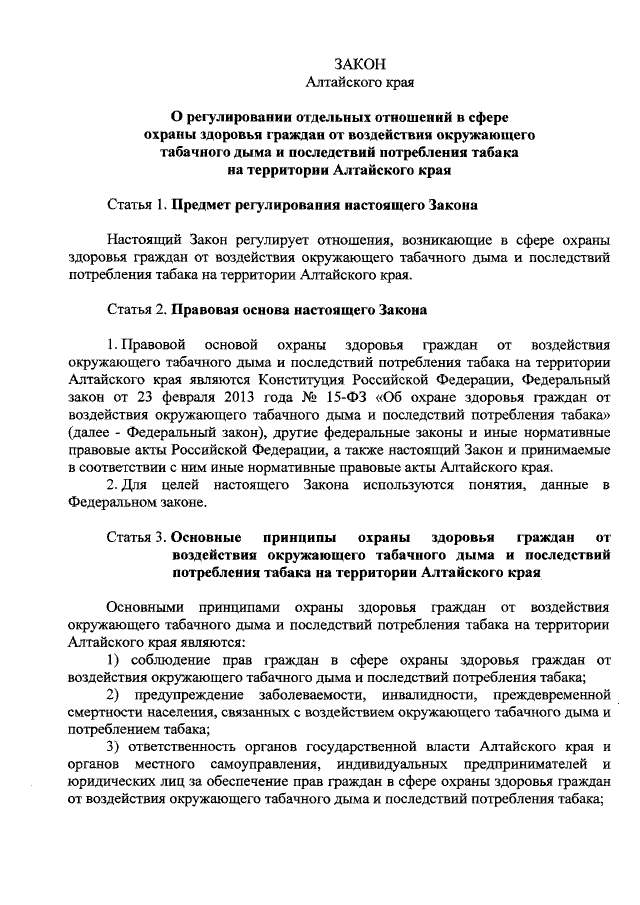 ЗАКОН
Алтайского края

О регулировании отдельных отношений в сфере охраны здоровья граждан от воздействия окружающего табачного дыма и последствий потребления табака на территории Алтайского края

Статья 1. Предмет регулирования настоящего Закона

Настоящий Закон регулирует отношения, возникающие в сфере охраны здоровья граждан от воздействия окружающего табачного дыма и последствий потребления табака на территории Алтайского края.

Статья 2. Правовая основа настоящего Закона

1. Правовой основой охраны здоровья граждан от воздействия окружающего табачного дыма и последствий потребления табака на территории Алтайского края являются Конституция Российской Федерации, Федеральный закон от 23 февраля 2013 года № 15-ФЗ «Об охране здоровья граждан от воздействия окружающего табачного дыма и последствий потребления табака» (далее - Федеральный закон), другие федеральные законы и иные нормативные правовые акты Российской Федерации, а также настоящий Закон и принимаемые в соответствии с ним иные нормативные правовые акты Алтайского края.
2. Для целей настоящего Закона используются понятия, данные в Федеральном законе.

Статья 3. Основные принципы охраны здоровья граждан от воздействия окружающего табачного дыма и последствий потребления табака на территории Алтайского края

Основными принципами охраны здоровья граждан от воздействия окружающего табачного дыма и последствий потребления табака на территории Алтайского края являются:
1) соблюдение прав граждан в сфере охраны здоровья граждан от воздействия окружающего табачного дыма и последствий потребления табака;
2) предупреждение заболеваемости, инвалидности, преждевременной смертности населения, связанных с воздействием окружающего табачного дыма и потреблением табака;
3) ответственность органов государственной власти Алтайского края и органов местного самоуправления, индивидуальных предпринимателей и юридических лиц за обеспечение прав граждан в сфере охраны здоровья граждан от воздействия окружающего табачного дыма и последствий потребления табака;